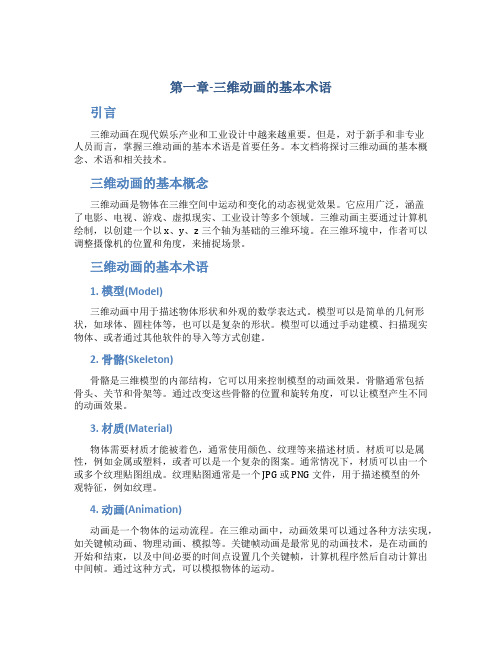 第一章-三维动画的基本术语

引言

三维动画在现代娱乐产业和工业设计中越来越重要。但是，对于新手和非专业人员而言，掌握三维动画的基本术语是首要任务。本文档将探讨三维动画的基本概念、术语和相关技术。

三维动画的基本概念

三维动画是物体在三维空间中运动和变化的动态视觉效果。它应用广泛，涵盖了电影、电视、游戏、虚拟现实、工业设计等多个领域。三维动画主要通过计算机绘制，以创建一个以 x、y、z 三个轴为基础的三维环境。在三维环境中，作者可以调整摄像机的位置和角度，来捕捉场景。

三维动画的基本术语

1. 模型(Model)

三维动画中用于描述物体形状和外观的数学表达式。模型可以是简单的几何形状，如球体、圆柱体等，也可以是复杂的形状。模型可以通过手动建模、扫描现实物体、或者通过其他软件的导入等方式创建。

2. 骨骼(Skeleton)

骨骼是三维模型的内部结构，它可以用来控制模型的动画效果。骨骼通常包括骨头、关节和骨架等。通过改变这些骨骼的位置和旋转角度，可以让模型产生不同的动画效果。

3. 材质(Material)

物体需要材质才能被着色，通常使用颜色、纹理等来描述材质。材质可以是属性，例如金属或塑料，或者可以是一个复杂的图案。通常情况下，材质可以由一个或多个纹理贴图组成。纹理贴图通常是一个 JPG 或 PNG 文件，用于描述模型的外观特征，例如纹理。

4. 动画(Animation)

动画是一个物体的运动流程。在三维动画中，动画效果可以通过各种方法实现，如关键帧动画、物理动画、模拟等。关键帧动画是最常见的动画技术，是在动画的开始和结束，以及中间必要的时间点设置几个关键帧，计算机程序然后自动计算出中间帧。通过这种方式，可以模拟物体的运动。